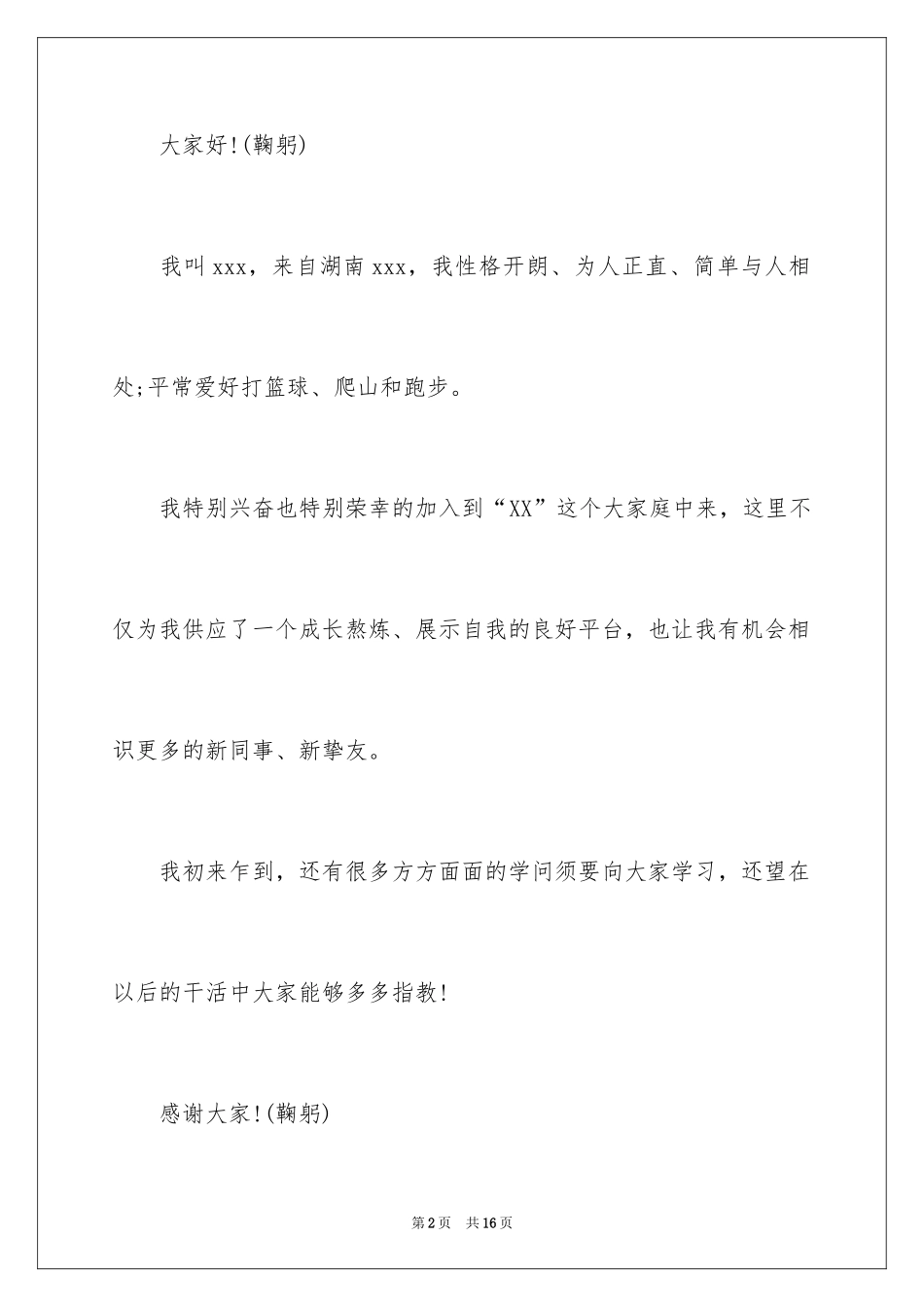 大家好!(鞠躬)

我叫xxx，来自湖南xxx，我性格开朗、为人正直、简单与人相处;平常爱好打篮球、爬山和跑步。

我特别兴奋也特别荣幸的加入到“XX”这个大家庭中来，这里不仅为我供应了一个成长熬炼、展示自我的良好平台，也让我有机会相识更多的新同事、新挚友。

我初来乍到，还有很多方方面面的学问须要向大家学习，还望在以后的干活中大家能够多多指教!

感谢大家!(鞠躬)

第2页 共16页